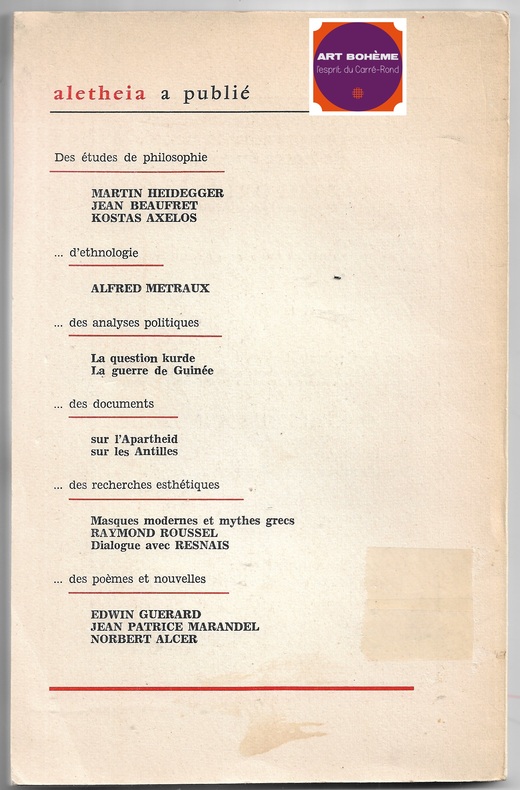 ART BOHÈME
l'esprit du Carré-Rond

aletheia a publié

Des études de philosophie

MARTIN HEIDEGGER
JEAN BEAUFRET
KOSTAS AXELOS

... d'ethnologie

ALFRED METRAUX

... des analyses politiques

La question kurde
La guerre de Guinée

... des documents

sur l'Apartheid
sur les Antilles

... des recherches esthétiques

Masques modernes et mythes grecs
RAYMOND ROUSSEL
Dialogue avec RESNAIS

... des poèmes et nouvelles

EDWIN GUERARD
JEAN PATRICE MARANDEL
NORBERT ALCER